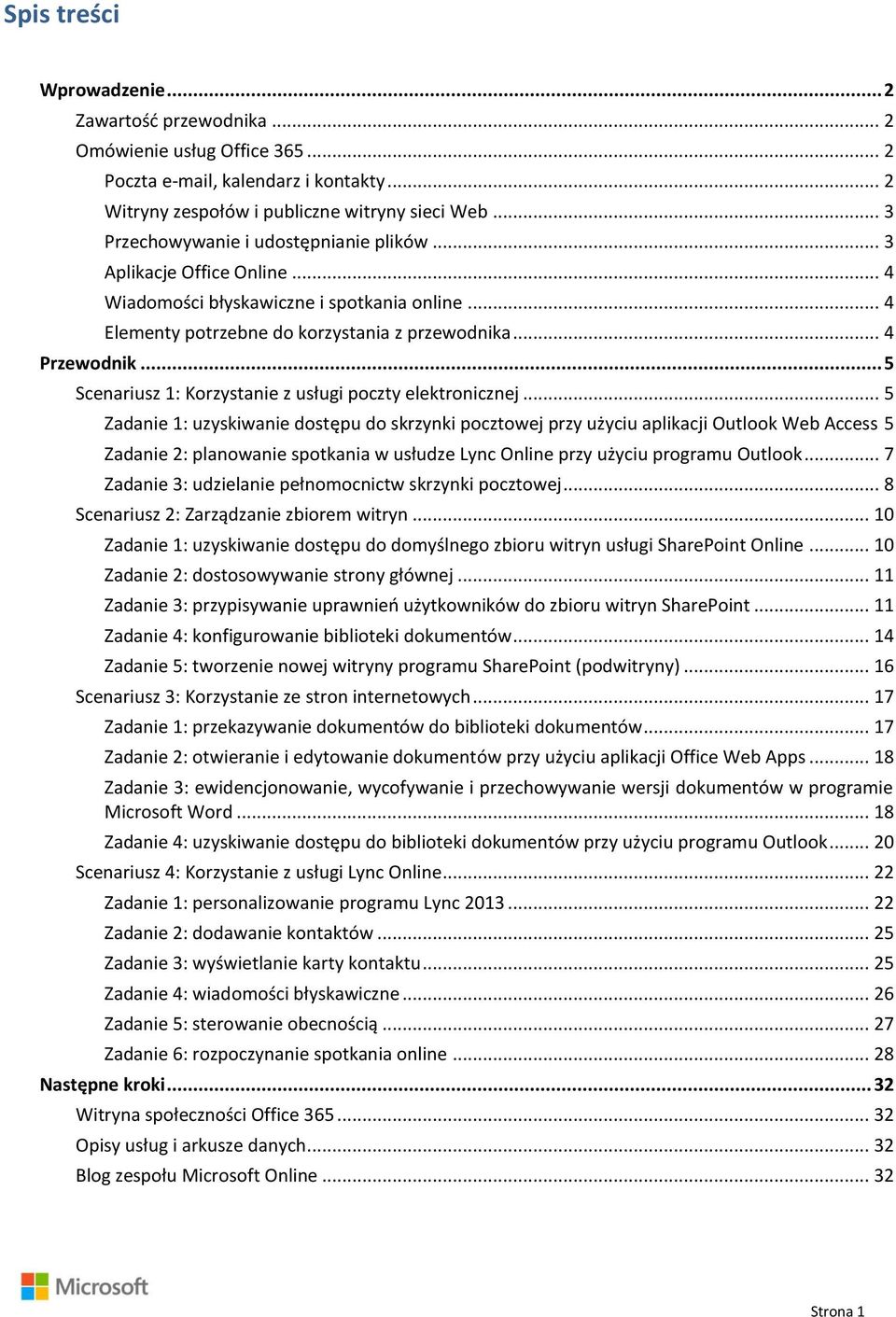 Spis treści

Wprowadzenie ... 2
Zawartość przewodnika ... 2
Omówienie usług Office 365 ... 2
Poczta e-mail, kalendarz i kontakty ... 2
Witryny zespołów i publiczne witryny sieci Web ... 3
Przechowywanie i udostępnianie plików ... 3
Aplikacje Office Online ... 4
Wiadomości błyskawiczne i spotkania online ... 4
Elementy potrzebne do korzystania z przewodnika ... 4
Przewodnik ... 5
Scenariusz 1: Korzystanie z usługi poczty elektronicznej ... 5
Zadanie 1: uzyskiwanie dostępu do skrzynki pocztowej przy użyciu aplikacji Outlook Web Access 5
Zadanie 2: planowanie spotkania w usłudze Lync Online przy użyciu programu Outlook ... 7
Zadanie 3: udzielanie pełnomocnictw skrzynki pocztowej ... 8
Scenariusz 2: Zarządzanie zbiorem witryn ... 10
Zadanie 1: uzyskiwanie dostępu do domyślnego zbioru witryn usługi SharePoint Online ... 10
Zadanie 2: dostosowywanie strony głównej ... 11
Zadanie 3: przypisywanie uprawnień użytkowników do zbioru witryn SharePoint ... 11
Zadanie 4: konfigurowanie biblioteki dokumentów ... 14
Zadanie 5: tworzenie nowej witryny programu SharePoint (podwitryny) ... 16
Scenariusz 3: Korzystanie ze stron internetowych ... 17
Zadanie 1: przekazywanie dokumentów do biblioteki dokumentów ... 17
Zadanie 2: otwieranie i edytowanie dokumentów przy użyciu aplikacji Office Web Apps ... 18
Zadanie 3: ewidencjonowanie, wycofywanie i przechowywanie wersji dokumentów w programie Microsoft Word ... 18
Zadanie 4: uzyskiwanie dostępu do biblioteki dokumentów przy użyciu programu Outlook ... 20
Scenariusz 4: Korzystanie z usługi Lync Online ... 22
Zadanie 1: personalizowanie programu Lync 2013 ... 22
Zadanie 2: dodawanie kontaktów ... 25
Zadanie 3: wyświetlanie karty kontaktu ... 25
Zadanie 4: wiadomości błyskawiczne ... 26
Zadanie 5: sterowanie obecnością ... 27
Zadanie 6: rozpoczynanie spotkania online ... 28
Następne kroki ... 32
Witryna społeczności Office 365 ... 32
Opisy usług i arkusze danych ... 32
Blog zespołu Microsoft Online ... 32

Microsoft

Strona 1